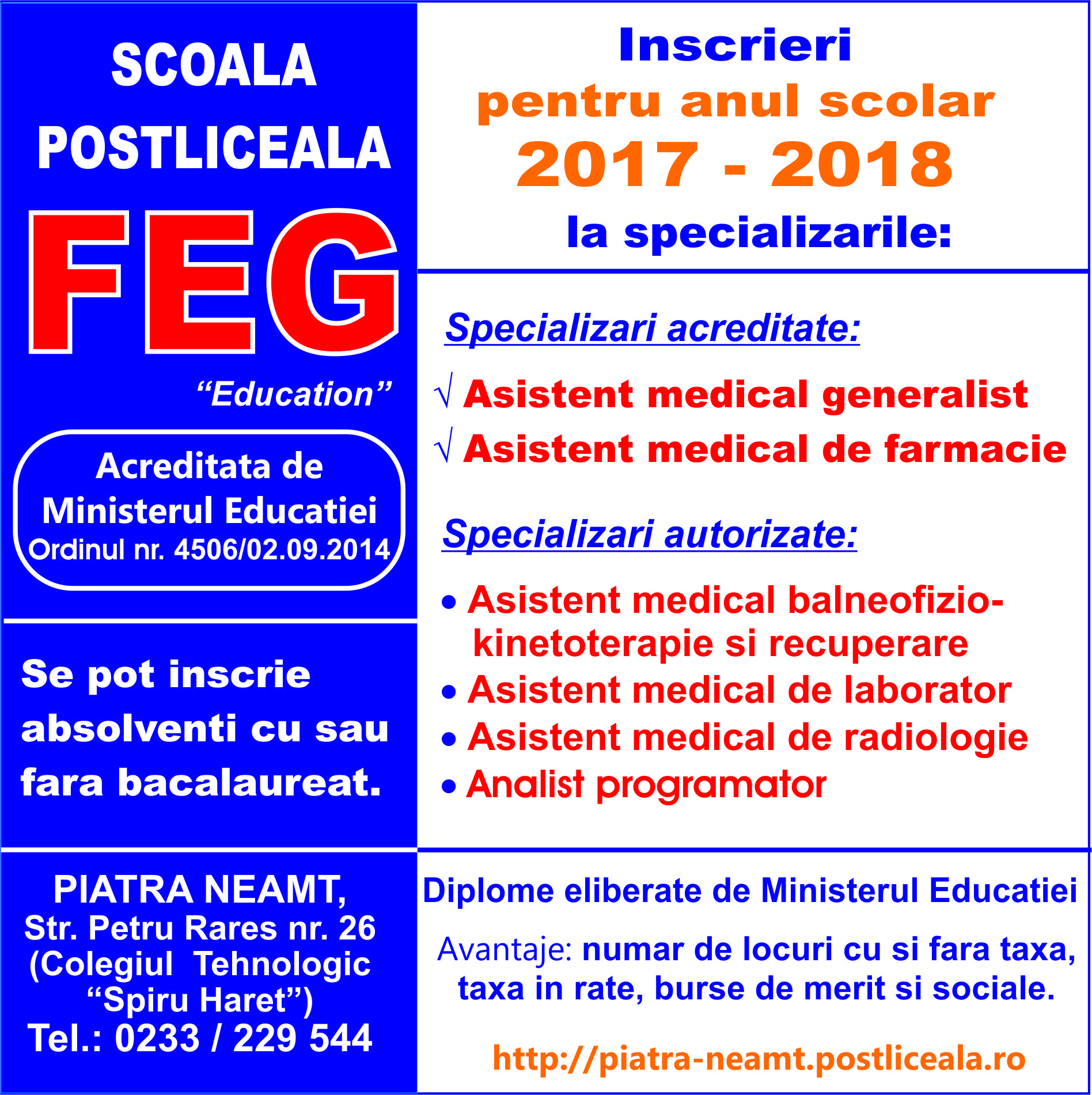 SCOALA POSTLICEALA

FEG

“Education”

Acreditata de Ministerul Educatiei
Ordinul nr. 4506/02.09.2014

Se pot inscrie absolventi cu sau fara bacalaureat.

PIATRA NEAMT,
Str. Petru Rares nr. 26
(Colegiul Tehnologic “Spiru Haret”)
Tel.: 0233 / 229 544

Inscrieri
pentru anul scolar
2017 - 2018
la specializarile:

Specializari acreditate:

√ Asistent medical generalist
√ Asistent medical de farmacie

Specializari autorizate:

• Asistent medical balneofiziokinetoterapie si recuperare
• Asistent medical de laborator
• Asistent medical de radiologie
• Analist programator

Diplome eliberate de Ministerul Educatiei

Avantaje: numar de locuri cu si fara taxa, taxa in rate, burse de merit si sociale.

http://piatra-neamt.postliceala.ro